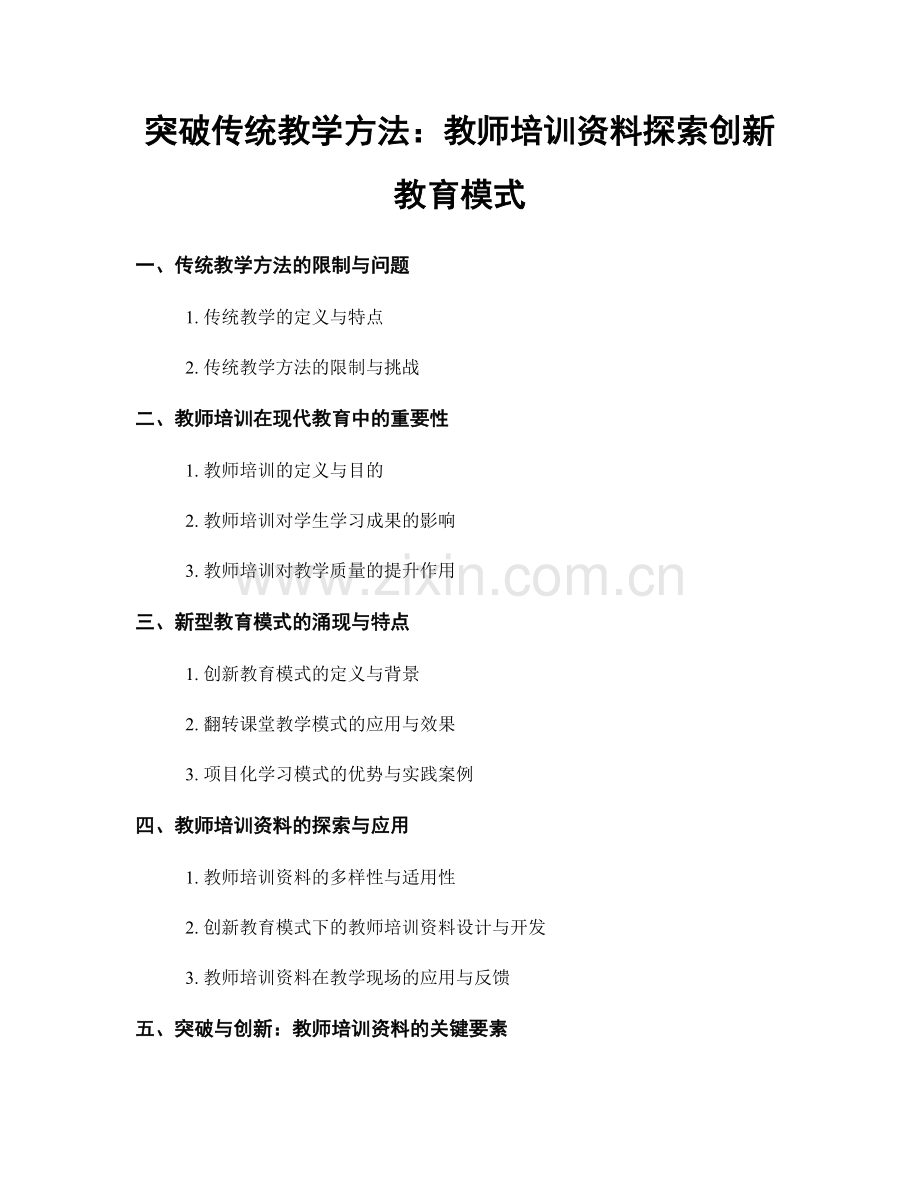 突破传统教学方法：教师培训资料探索创新教育模式

一、传统教学方法的限制与问题

1. 传统教学的定义与特点

2. 传统教学方法的限制与挑战

二、教师培训在现代教育中的重要性

1. 教师培训的定义与目的

2. 教师培训对学生学习成果的影响

3. 教师培训对教学质量的提升作用

www.zixin.com.cn

三、新型教育模式的涌现与特点

1. 创新教育模式的定义与背景

2. 翻转课堂教学模式的应用与效果

3. 项目化学习模式的优势与实践案例

四、教师培训资料的探索与应用

1. 教师培训资料的多样性与适用性

2. 创新教育模式下的教师培训资料设计与开发

3. 教师培训资料在教学现场的应用与反馈

五、突破与创新：教师培训资料的关键要素